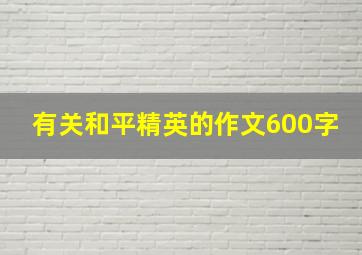 有关和平精英的作文600字